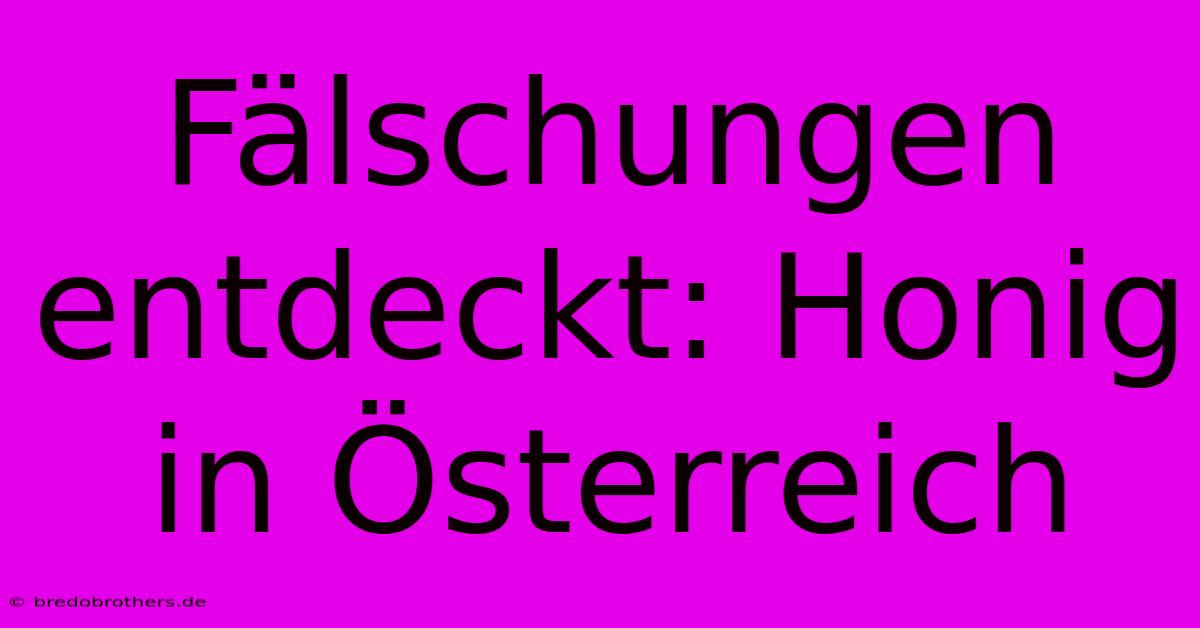 Fälschungen entdeckt: Honig in Österreich

© bredobrothers.de